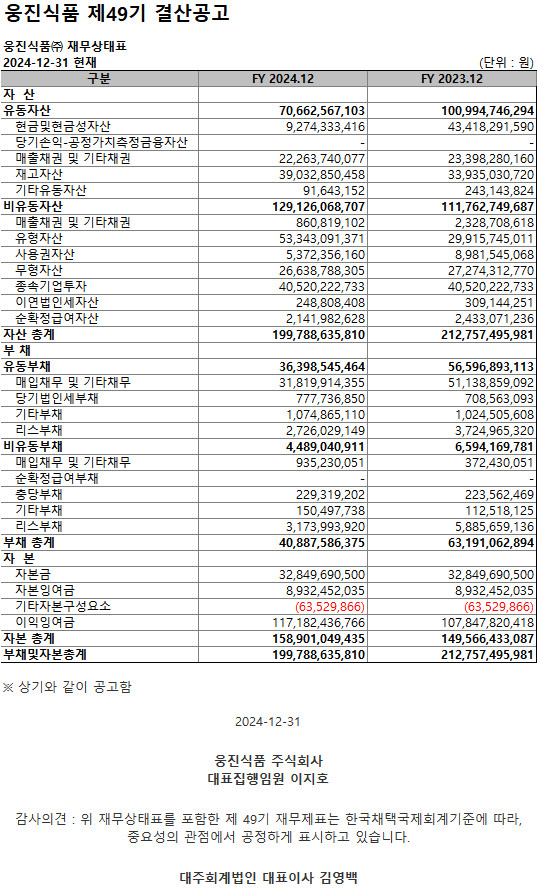 웅진식품 제49기 결산공고

웅진식품㈜ 재무상태표
2024-12-31 현재

(단위 : 원)

| 구분 | FY 2024.12 | FY 2023.12 |
|---|---|---|
| 자 산 | | |
| 유동자산 | 70,662,567,103 | 100,994,746,294 |
| 현금및현금성자산 | 9,274,333,416 | 43,418,291,590 |
| 당기손익-공정가치측정금융자산 | - | - |
| 매출채권 및 기타채권 | 22,263,740,077 | 23,398,280,160 |
| 재고자산 | 39,032,850,458 | 33,935,030,720 |
| 기타유동자산 | 91,643,152 | 243,143,824 |
| 비유동자산 | 129,126,068,707 | 111,762,749,687 |
| 매출채권 및 기타채권 | 860,819,102 | 2,328,708,618 |
| 유형자산 | 53,343,091,371 | 29,915,745,011 |
| 사용권자산 | 5,372,356,160 | 8,981,545,068 |
| 무형자산 | 26,638,788,305 | 27,274,312,770 |
| 종속기업투자 | 40,520,222,733 | 40,520,222,733 |
| 이연법인세자산 | 248,808,408 | 309,144,251 |
| 순확정급여자산 | 2,141,982,628 | 2,433,071,236 |
| 자산 총계 | 199,788,635,810 | 212,757,495,981 |
| 부 채 | | |
| 유동부채 | 36,398,545,464 | 56,596,893,113 |
| 매입채무 및 기타채무 | 31,819,914,355 | 51,138,859,092 |
| 당기법인세부채 | 777,736,850 | 708,563,093 |
| 기타부채 | 1,074,865,110 | 1,024,505,608 |
| 리스부채 | 2,726,029,149 | 3,724,965,320 |
| 비유동부채 | 4,489,040,911 | 6,594,169,781 |
| 매입채무 및 기타채무 | 935,230,051 | 372,430,051 |
| 순확정급여부채 | - | - |
| 충당부채 | 229,319,202 | 223,562,469 |
| 기타부채 | 150,497,738 | 112,518,125 |
| 리스부채 | 3,173,993,920 | 5,885,659,136 |
| 부채 총계 | 40,887,586,375 | 63,191,062,894 |
| 자 본 | | |
| 자본금 | 32,849,690,500 | 32,849,690,500 |
| 자본잉여금 | 8,932,452,035 | 8,932,452,035 |
| 기타자본구성요소 | (63,529,866) | (63,529,866) |
| 이익잉여금 | 117,182,436,766 | 107,847,820,418 |
| 자본 총계 | 158,901,049,435 | 149,566,433,087 |
| 부채및자본총계 | 199,788,635,810 | 212,757,495,981 |

※ 상기와 같이 공고함

2024-12-31

웅진식품 주식회사
대표집행임원 이지호

감사의견 : 위 재무상태표를 포함한 제 49기 재무제표는 한국채택국제회계기준에 따라, 중요성의 관점에서 공정하게 표시하고 있습니다.

대주회계법인 대표이사 김영백